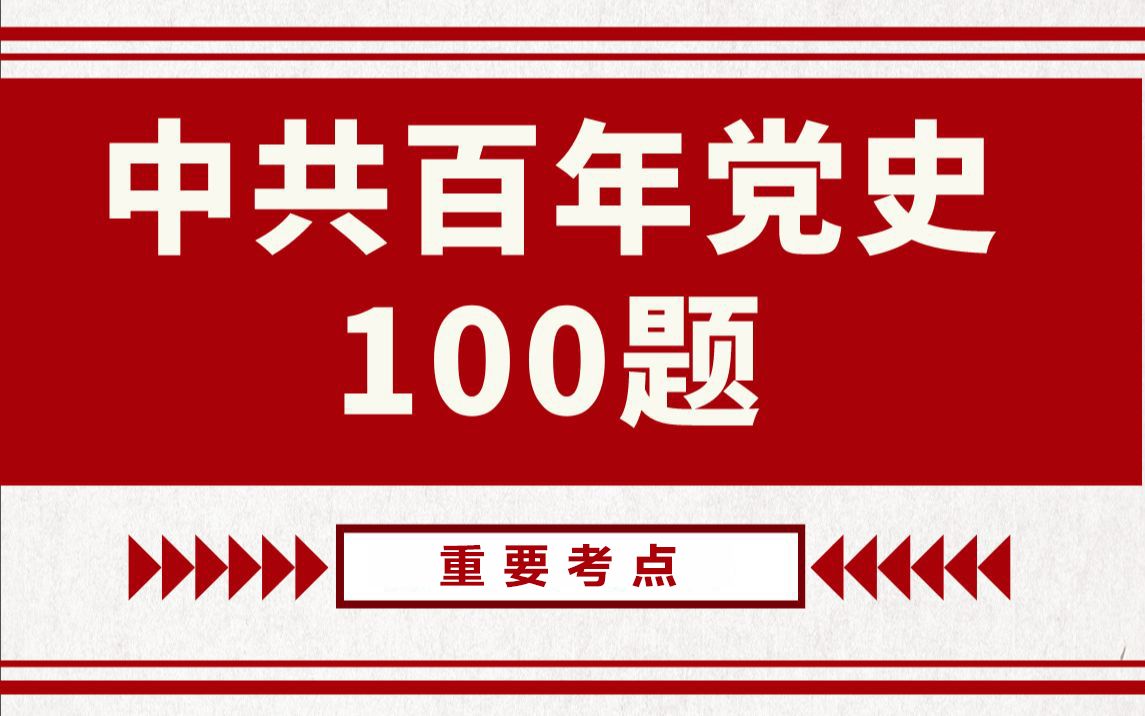 中共百年党史
100题

重要考点